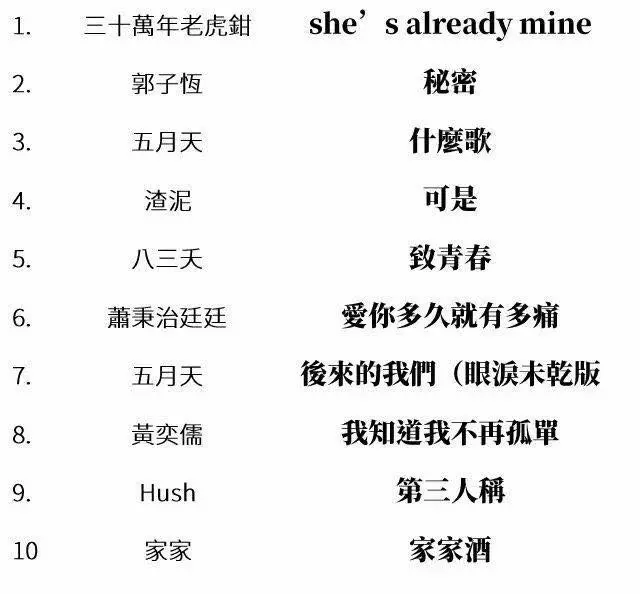 | | | |
|---|---|---|
| 1. | 三十萬年老虎鉗 | she’s already mine |
| 2. | 郭子恆 | 秘密 |
| 3. | 五月天 | 什麼歌 |
| 4. | 渣泥 | 可是 |
| 5. | 八三夭 | 致青春 |
| 6. | 蕭秉治廷廷 | 愛你多久就有多痛 |
| 7. | 五月天 | 後來的我們（眼淚未乾版 |
| 8. | 黃奕儒 | 我知道我不再孤單 |
| 9. | Hush | 第三人稱 |
| 10 | 家家 | 家家酒 |